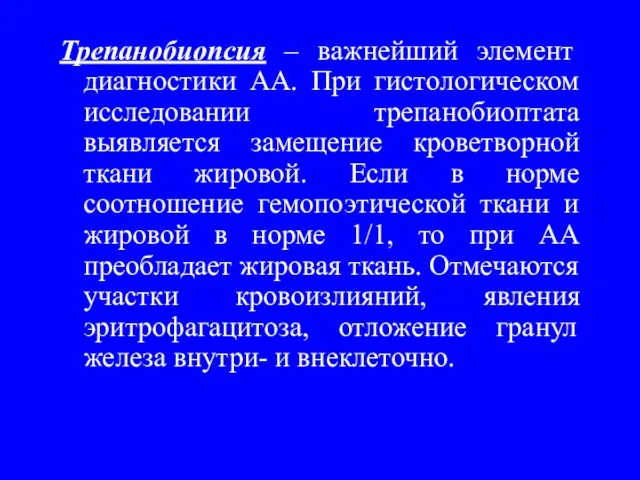 Трепанобиопсия – важнейший элемент диагностики АА. При гистологическом исследовании трепанобиоптата выявляется замещение кроветворной ткани жировой. Если в норме соотношение гемопоэтической ткани и жировой в норме 1/1, то при АА преобладает жировая ткань. Отмечаются участки кровоизлияний, явления эритрофагацитоза, отложение гранул железа внутри- и внеклеточно.